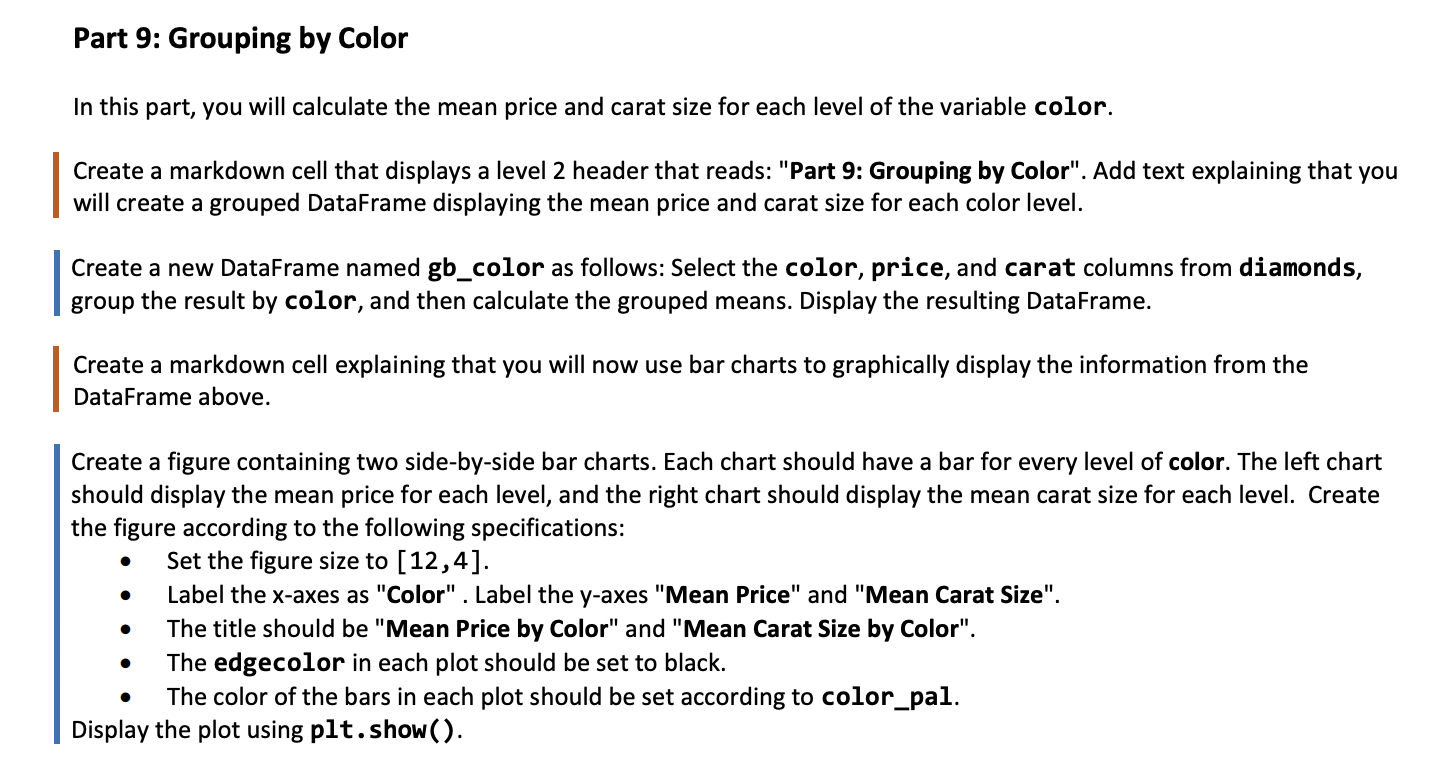 Part 9: Grouping by Color

In this part, you will calculate the mean price and carat size for each level of the variable color.

Create a markdown cell that displays a level 2 header that reads: "Part 9: Grouping by Color". Add text explaining that you will create a grouped DataFrame displaying the mean price and carat size for each color level.

Create a new DataFrame named gb_color as follows: Select the color, price, and carat columns from diamonds, group the result by color, and then calculate the grouped means. Display the resulting DataFrame.

Create a markdown cell explaining that you will now use bar charts to graphically display the information from the DataFrame above.

Create a figure containing two side-by-side bar charts. Each chart should have a bar for every level of color. The left chart should display the mean price for each level, and the right chart should display the mean carat size for each level. Create the figure according to the following specifications:
• Set the figure size to [12,4].
• Label the x-axes as "Color" . Label the y-axes "Mean Price" and "Mean Carat Size".
• The title should be "Mean Price by Color" and "Mean Carat Size by Color".
• The edgecolor in each plot should be set to black.
• The color of the bars in each plot should be set according to color_pal.
Display the plot using plt.show().